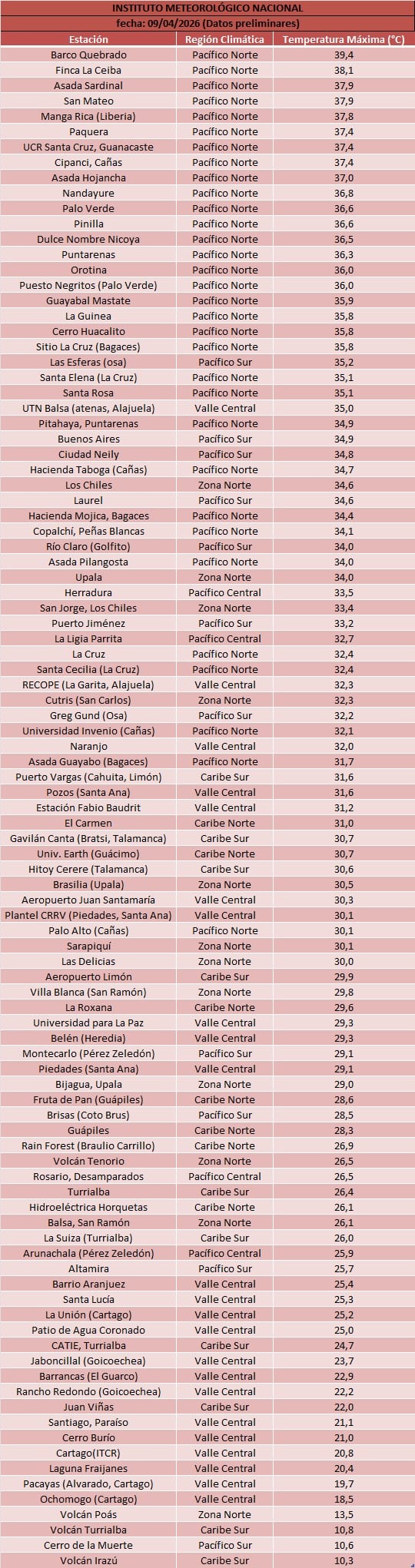 INSTITUTO METEOROLÓGICO NACIONAL
fecha: 09/04/2026 (Datos preliminares)

| Estación | Región Climática | Temperatura Máxima (°C) |
|---|---|---|
| Barco Quebrado | Pacífico Norte | 39,4 |
| Finca La Ceiba | Pacífico Norte | 38,1 |
| Asada Sardinal | Pacífico Norte | 37,9 |
| San Mateo | Pacífico Norte | 37,9 |
| Manga Rica (Liberia) | Pacífico Norte | 37,8 |
| Paquera | Pacífico Norte | 37,4 |
| UCR Santa Cruz, Guanacaste | Pacífico Norte | 37,4 |
| Cipanci, Cañas | Pacífico Norte | 37,4 |
| Asada Hojancha | Pacífico Norte | 37,0 |
| Nandayure | Pacífico Norte | 36,8 |
| Palo Verde | Pacífico Norte | 36,6 |
| Pinilla | Pacífico Norte | 36,6 |
| Dulce Nombre Nicoya | Pacífico Norte | 36,5 |
| Puntarenas | Pacífico Norte | 36,3 |
| Orotina | Pacífico Norte | 36,0 |
| Puesto Negritos (Palo Verde) | Pacífico Norte | 36,0 |
| Guayabal Mastate | Pacífico Norte | 35,9 |
| La Guinea | Pacífico Norte | 35,8 |
| Cerro Huacalito | Pacífico Norte | 35,8 |
| Sitio La Cruz (Bagaces) | Pacífico Norte | 35,8 |
| Las Esferas (osa) | Pacífico Sur | 35,2 |
| Santa Elena (La Cruz) | Pacífico Norte | 35,1 |
| Santa Rosa | Pacífico Norte | 35,1 |
| UTN Balsa (atenas, Alajuela) | Valle Central | 35,0 |
| Pitahaya, Puntarenas | Pacífico Norte | 34,9 |
| Buenos Aires | Pacífico Sur | 34,9 |
| Ciudad Neily | Pacífico Sur | 34,8 |
| Hacienda Taboga (Cañas) | Pacífico Norte | 34,7 |
| Los Chiles | Zona Norte | 34,6 |
| Laurel | Pacífico Sur | 34,6 |
| Hacienda Mojica, Bagaces | Pacífico Norte | 34,4 |
| Copalchí, Peñas Blancas | Pacífico Norte | 34,1 |
| Río Claro (Golfito) | Pacífico Sur | 34,0 |
| Asada Pilangosta | Pacífico Norte | 34,0 |
| Upala | Zona Norte | 34,0 |
| Herradura | Pacífico Central | 33,5 |
| San Jorge, Los Chiles | Zona Norte | 33,4 |
| Puerto Jiménez | Pacífico Sur | 33,2 |
| La Ligia Parrita | Pacífico Central | 32,7 |
| La Cruz | Pacífico Norte | 32,4 |
| Santa Cecilia (La Cruz) | Pacífico Norte | 32,4 |
| RECOPE (La Garita, Alajuela) | Valle Central | 32,3 |
| Cutris (San Carlos) | Zona Norte | 32,3 |
| Greg Gund (Osa) | Pacífico Sur | 32,2 |
| Universidad Invenio (Cañas) | Pacífico Norte | 32,1 |
| Naranjo | Valle Central | 32,0 |
| Asada Guayabo (Bagaces) | Pacífico Norte | 31,7 |
| Puerto Vargas (Cahuita, Limón) | Caribe Sur | 31,6 |
| Pozos (Santa Ana) | Valle Central | 31,6 |
| Estación Fabio Baudrit | Valle Central | 31,2 |
| El Carmen | Caribe Norte | 31,0 |
| Gavilán Canta (Bratsi, Talamanca) | Caribe Sur | 30,7 |
| Univ. Earth (Guácimo) | Caribe Norte | 30,7 |
| Hitoy Cerere (Talamanca) | Caribe Sur | 30,6 |
| Brasilia (Upala) | Zona Norte | 30,5 |
| Aeropuerto Juan Santamaría | Valle Central | 30,3 |
| Plantel CRRV (Piedades, Santa Ana) | Valle Central | 30,1 |
| Palo Alto (Cañas) | Pacífico Norte | 30,1 |
| Sarapiquí | Zona Norte | 30,1 |
| Las Delicias | Zona Norte | 30,0 |
| Aeropuerto Limón | Caribe Sur | 29,9 |
| Villa Blanca (San Ramón) | Zona Norte | 29,8 |
| La Roxana | Caribe Norte | 29,6 |
| Universidad para La Paz | Valle Central | 29,3 |
| Belén (Heredia) | Valle Central | 29,3 |
| Montecarlo (Pérez Zeledón) | Pacífico Sur | 29,1 |
| Piedades (Santa Ana) | Valle Central | 29,1 |
| Bijagua, Upala | Zona Norte | 29,0 |
| Fruta de Pan (Guápiles) | Caribe Norte | 28,6 |
| Brisas (Coto Brus) | Pacífico Sur | 28,5 |
| Guápiles | Caribe Norte | 28,3 |
| Rain Forest (Braulio Carrillo) | Caribe Norte | 26,9 |
| Volcán Tenorio | Zona Norte | 26,5 |
| Rosario, Desamparados | Pacífico Central | 26,5 |
| Turrialba | Caribe Sur | 26,4 |
| Hidroeléctrica Horquetas | Caribe Norte | 26,1 |
| Balsa, San Ramón | Zona Norte | 26,1 |
| La Suiza (Turrialba) | Caribe Sur | 26,0 |
| Arunachala (Pérez Zeledón) | Pacífico Central | 25,9 |
| Altamira | Pacífico Sur | 25,7 |
| Barrio Aranjuez | Valle Central | 25,4 |
| Santa Lucía | Valle Central | 25,3 |
| La Unión (Cartago) | Valle Central | 25,2 |
| Patio de Agua Coronado | Valle Central | 25,0 |
| CATIE, Turrialba | Caribe Sur | 24,7 |
| Jaboncillal (Goicoechea) | Valle Central | 23,7 |
| Barrancas (El Guarco) | Valle Central | 22,9 |
| Rancho Redondo (Goicoechea) | Valle Central | 22,2 |
| Juan Viñas | Caribe Sur | 22,0 |
| Santiago, Paraíso | Valle Central | 21,1 |
| Cerro Burío | Valle Central | 21,0 |
| Cartago(ITCR) | Valle Central | 20,8 |
| Laguna Fraijanes | Valle Central | 20,4 |
| Pacayas (Alvarado, Cartago) | Valle Central | 19,7 |
| Ochomogo (Cartago) | Valle Central | 18,5 |
| Volcán Poás | Zona Norte | 13,5 |
| Volcán Turrialba | Caribe Sur | 10,8 |
| Cerro de la Muerte | Pacífico Sur | 10,6 |
| Volcán Irazú | Caribe Sur | 10,3 |